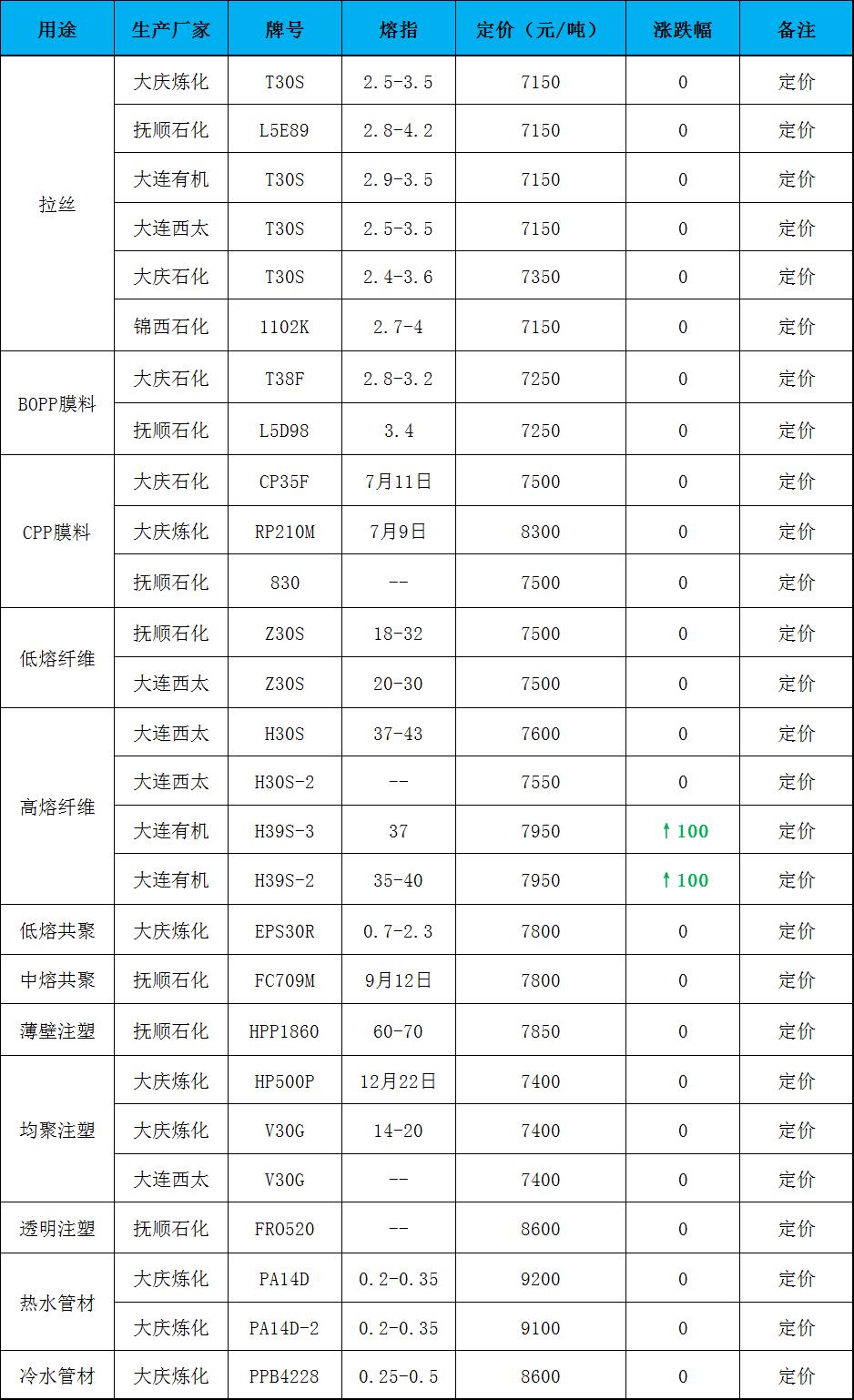 | 用途 | 生产厂家 | 牌号 | 熔指 | 定价（元/吨） | 涨跌幅 | 备注 |
|---|---|---|---|---|---|---|
| 拉丝 | 大庆炼化 | T30S | 2.5-3.5 | 7150 | 0 | 定价 |
| | 抚顺石化 | L5E89 | 2.8-4.2 | 7150 | 0 | 定价 |
| | 大连有机 | T30S | 2.9-3.5 | 7150 | 0 | 定价 |
| | 大连西太 | T30S | 2.5-3.5 | 7150 | 0 | 定价 |
| | 大庆石化 | T30S | 2.4-3.6 | 7350 | 0 | 定价 |
| | 锦西石化 | 1102K | 2.7-4 | 7150 | 0 | 定价 |
| BOPP膜料 | 大庆石化 | T38F | 2.8-3.2 | 7250 | 0 | 定价 |
| | 抚顺石化 | L5D98 | 3.4 | 7250 | 0 | 定价 |
| CPP膜料 | 大庆石化 | CP35F | 7月11日 | 7500 | 0 | 定价 |
| | 大庆炼化 | RP210M | 7月9日 | 8300 | 0 | 定价 |
| | 抚顺石化 | 830 | -- | 7500 | 0 | 定价 |
| 低熔纤维 | 抚顺石化 | Z30S | 18-32 | 7500 | 0 | 定价 |
| | 大连西太 | Z30S | 20-30 | 7500 | 0 | 定价 |
| 高熔纤维 | 大连西太 | H30S | 37-43 | 7600 | 0 | 定价 |
| | 大连西太 | H30S-2 | -- | 7550 | 0 | 定价 |
| | 大连有机 | H39S-3 | 37 | 7950 | ↑100 | 定价 |
| | 大连有机 | H39S-2 | 35-40 | 7950 | ↑100 | 定价 |
| 低熔共聚 | 大庆炼化 | EPS30R | 0.7-2.3 | 7800 | 0 | 定价 |
| 中熔共聚 | 抚顺石化 | FC709M | 9月12日 | 7800 | 0 | 定价 |
| 薄壁注塑 | 抚顺石化 | HPP1860 | 60-70 | 7850 | 0 | 定价 |
| 均聚注塑 | 大庆炼化 | HP500P | 12月22日 | 7400 | 0 | 定价 |
| | 大庆炼化 | V30G | 14-20 | 7400 | 0 | 定价 |
| | 大连西太 | V30G | -- | 7400 | 0 | 定价 |
| 透明注塑 | 抚顺石化 | FR0520 | -- | 8600 | 0 | 定价 |
| 热水管材 | 大庆炼化 | PA14D | 0.2-0.35 | 9200 | 0 | 定价 |
| | 大庆炼化 | PA14D-2 | 0.2-0.35 | 9100 | 0 | 定价 |
| 冷水管材 | 大庆炼化 | PPB4228 | 0.25-0.5 | 8600 | 0 | 定价 |